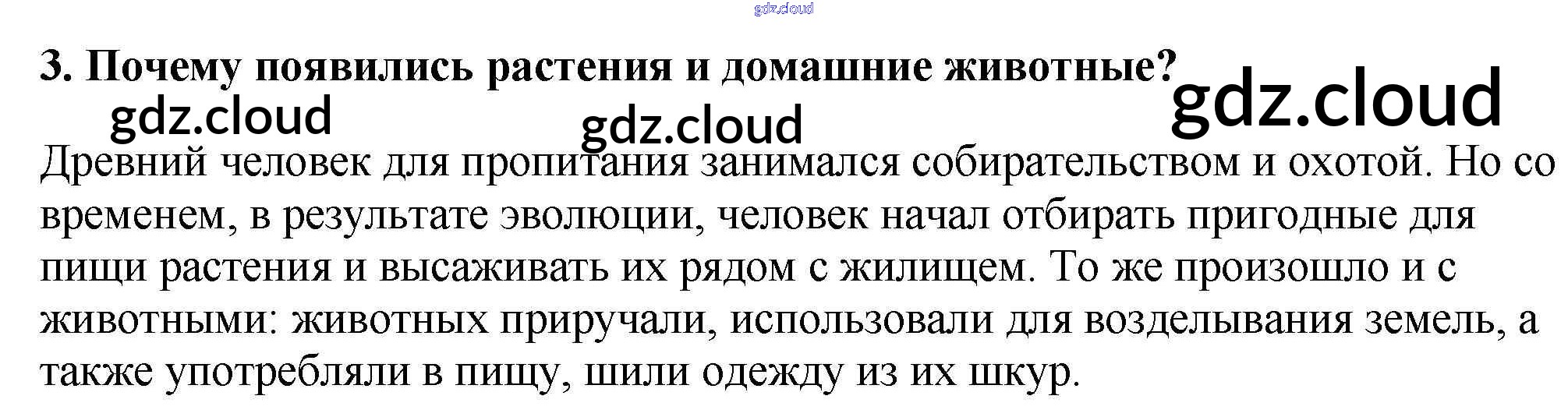 3. Почему появились растения и домашние животные?

Древний человек для пропитания занимался собирательством и охотой. Но со временем, в результате эволюции, человек начал отбирать пригодные для пищи растения и высаживать их рядом с жилищем. То же произошло и с животными: животных приручали, использовали для возделывания земель, а также употребляли в пищу, шили одежду из их шкур.

gdz.cloud